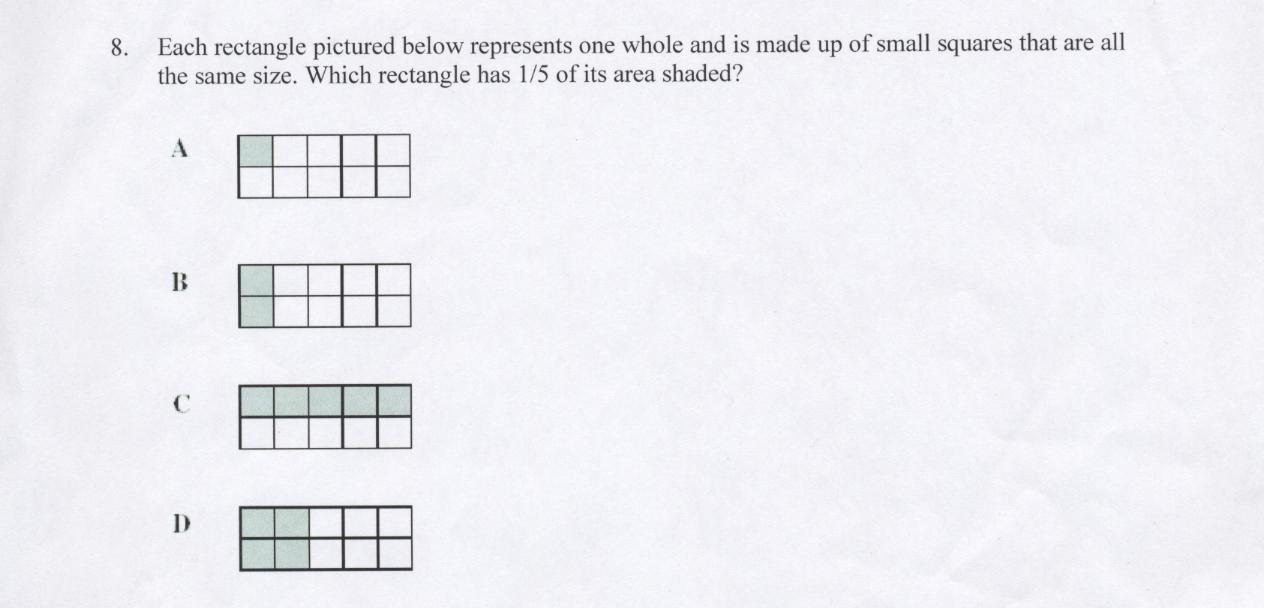 8. Each rectangle pictured below represents one whole and is made up of small squares that are all the same size. Which rectangle has 1/5 of its area shaded?

A

B

C

D